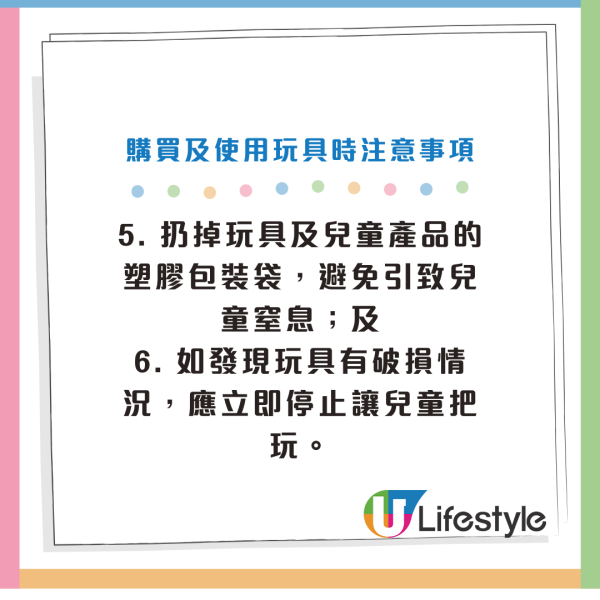 購買及使用玩具時注意事項

5. 扔掉玩具及兒童產品的塑膠包裝袋，避免引致兒童窒息；及
6. 如發現玩具有破損情況，應立即停止讓兒童把玩。

U Lifestyle